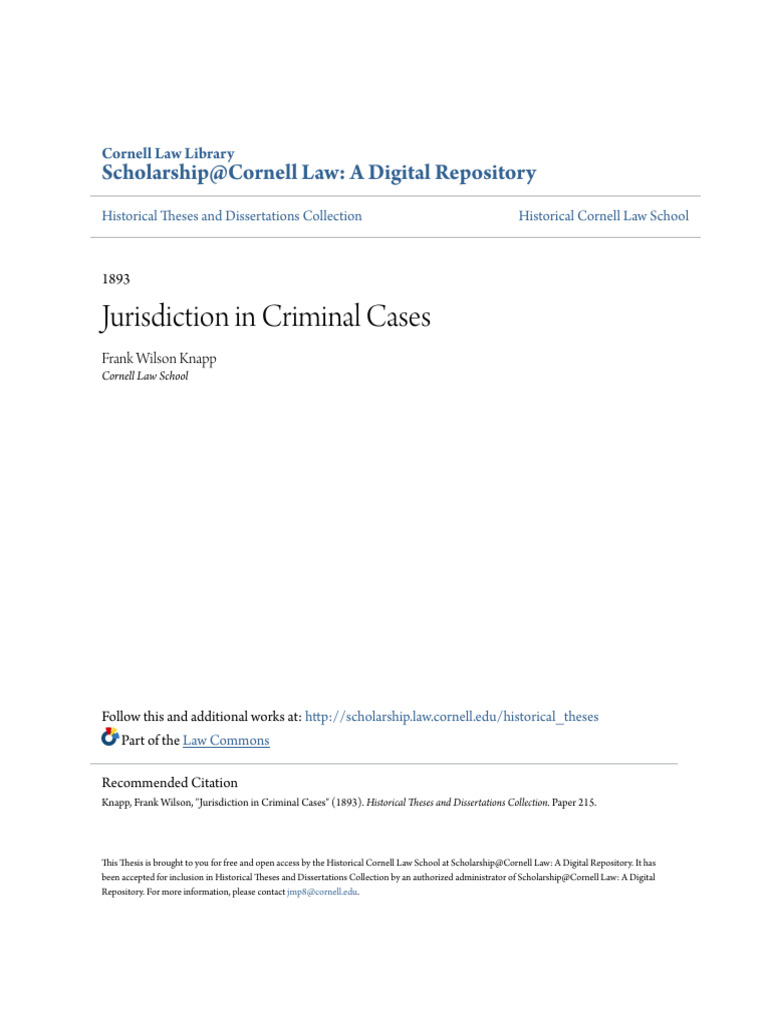 Cornell Law Library
Scholarship@Cornell Law: A Digital Repository

Historical Theses and Dissertations Collection

Historical Cornell Law School

1893

Jurisdiction in Criminal Cases

Frank Wilson Knapp
Cornell Law School

Follow this and additional works at: http://scholarship.law.cornell.edu/historical_theses
Part of the Law Commons

Recommended Citation
Knapp, Frank Wilson, "Jurisdiction in Criminal Cases" (1893). Historical Theses and Dissertations Collection. Paper 215.

This Thesis is brought to you for free and open access by the Historical Cornell Law School at Scholarship@Cornell Law: A Digital Repository. It has been accepted for inclusion in Historical Theses and Dissertations Collection by an authorized administrator of Scholarship@Cornell Law: A Digital Repository. For more information, please contact jmp8@cornell.edu.